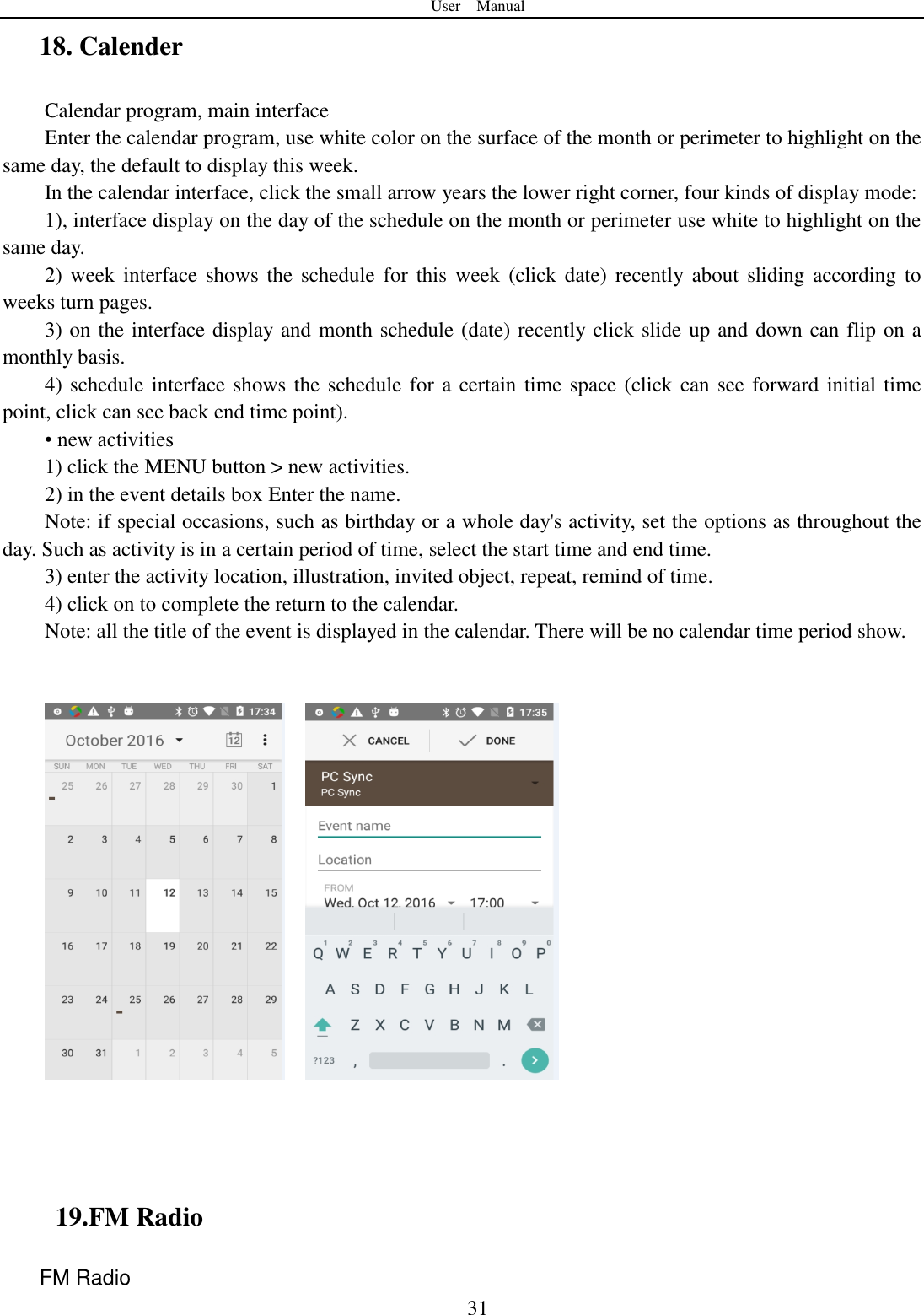 User Manual

18. Calender

Calendar program, main interface

Enter the calendar program, use white color on the surface of the month or perimeter to highlight on the same day, the default to display this week.

In the calendar interface, click the small arrow years the lower right corner, four kinds of display mode:

1), interface display on the day of the schedule on the month or perimeter use white to highlight on the same day.

2) week interface shows the schedule for this week (click date) recently about sliding according to weeks turn pages.

3) on the interface display and month schedule (date) recently click slide up and down can flip on a monthly basis.

4) schedule interface shows the schedule for a certain time space (click can see forward initial time point, click can see back end time point).

• new activities

1) click the MENU button > new activities.

2) in the event details box Enter the name.

Note: if special occasions, such as birthday or a whole day's activity, set the options as throughout the day. Such as activity is in a certain period of time, select the start time and end time.

3) enter the activity location, illustration, invited object, repeat, remind of time.

4) click on to complete the return to the calendar.

Note: all the title of the event is displayed in the calendar. There will be no calendar time period show.

17:34

October 2016

12

| SUN | MON | TUE | WED | THU | FRI | SAT |
|---|---|---|---|---|---|---|
| 25 | 26 | 27 | 28 | 29 | 30 | 1 |
| 2 | 3 | 4 | 5 | 6 | 7 | 8 |
| 9 | 10 | 11 | 12 | 13 | 14 | 15 |
| 16 | 17 | 18 | 19 | 20 | 21 | 22 |
| 23 | 24 | 25 | 26 | 27 | 28 | 29 |
| 30 | 31 | 1 | 2 | 3 | 4 | 5 |

17:35

CANCEL DONE

PC Sync
PC Sync

Event name

Location

FROM
Wed, Oct 12, 2016 17:00

1 2 3 4 5 6 7 8 9 0
Q W E R T Y U I O P
A S D F G H J K L
Z X C V B N M
?123 , .

19.FM Radio

FM Radio

31